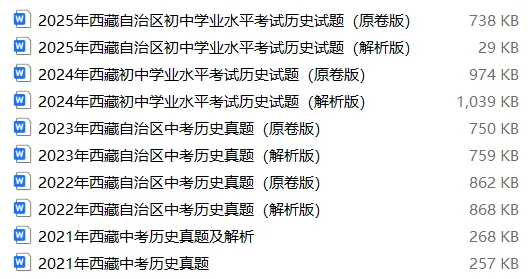 | | |
|---|---|
| 2025年西藏自治区初中学业水平考试历史试题（原卷版） | 738 KB |
| 2025年西藏自治区初中学业水平考试历史试题（解析版） | 29 KB |
| 2024年西藏初中学业水平考试历史试题（原卷版） | 974 KB |
| 2024年西藏初中学业水平考试历史试题（解析版） | 1,039 KB |
| 2023年西藏自治区中考历史真题（原卷版） | 750 KB |
| 2023年西藏自治区中考历史真题（解析版） | 759 KB |
| 2022年西藏自治区中考历史真题（原卷版） | 862 KB |
| 2022年西藏自治区中考历史真题（解析版） | 868 KB |
| 2021年西藏中考历史真题及解析 | 268 KB |
| 2021年西藏中考历史真题 | 257 KB |